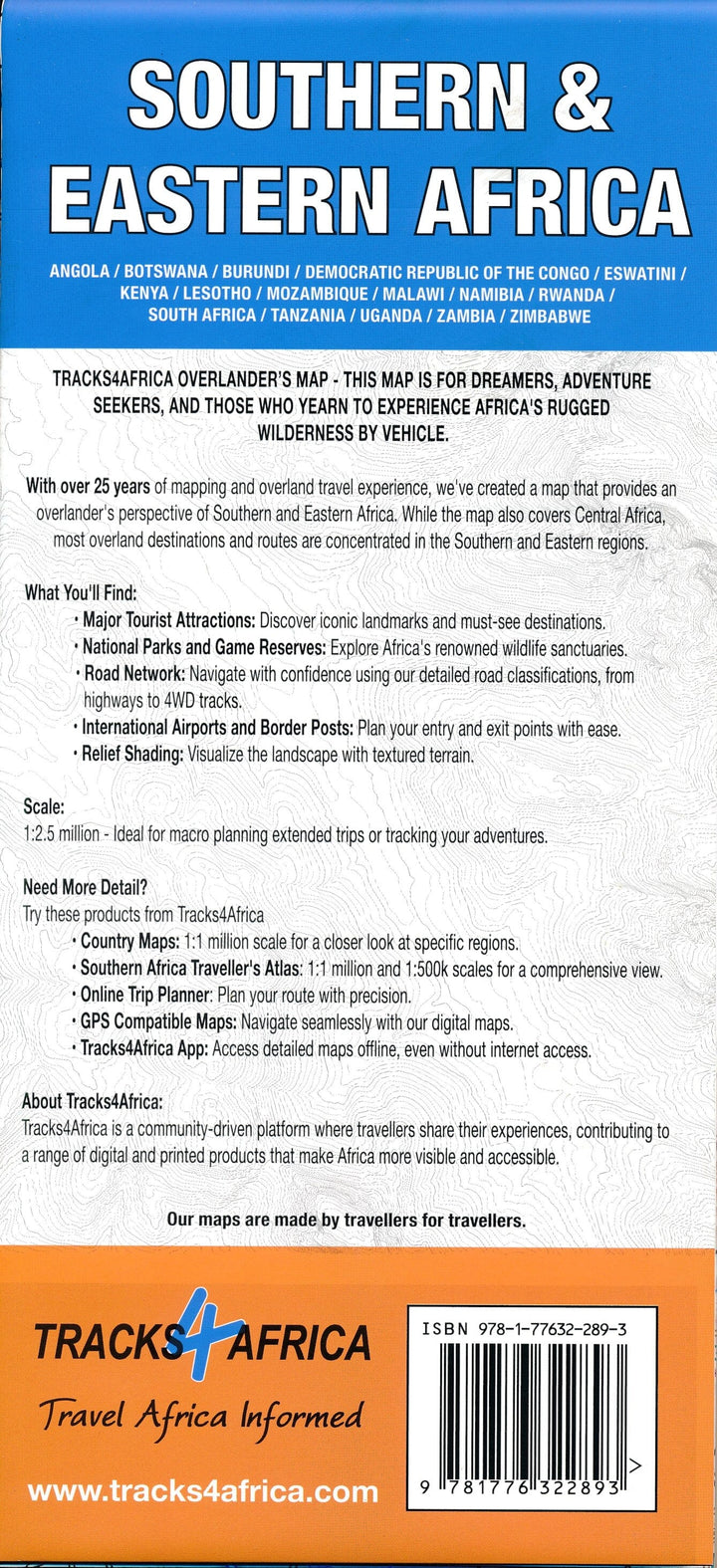 SOUTHERN & EASTERN AFRICA

ANGOLA / BOTSWANA / BURUNDI / DEMOCRATIC REPUBLIC OF THE CONGO / ESWATINI / KENYA / LESOTHO / MOZAMBIQUE / MALAWI / NAMIBIA / RWANDA / SOUTH AFRICA / TANZANIA / UGANDA / ZAMBIA / ZIMBABWE

TRACKS4AFRICA OVERLANDER'S MAP - THIS MAP IS FOR DREAMERS, ADVENTURE SEEKERS, AND THOSE WHO YEARN TO EXPERIENCE AFRICA'S RUGGED WILDERNESS BY VEHICLE.

With over 25 years of mapping and overland travel experience, we've created a map that provides an overlander's perspective of Southern and Eastern Africa. While the map also covers Central Africa, most overland destinations and routes are concentrated in the Southern and Eastern regions.

What You'll Find:
• Major Tourist Attractions: Discover iconic landmarks and must-see destinations.
• National Parks and Game Reserves: Explore Africa's renowned wildlife sanctuaries.
• Road Network: Navigate with confidence using our detailed road classifications, from highways to 4WD tracks.
• International Airports and Border Posts: Plan your entry and exit points with ease.
• Relief Shading: Visualize the landscape with textured terrain.

Scale:
1:2.5 million - Ideal for macro planning extended trips or tracking your adventures.

Need More Detail?
Try these products from Tracks4Africa
• Country Maps: 1:1 million scale for a closer look at specific regions.
• Southern Africa Traveller's Atlas: 1:1 million and 1:500k scales for a comprehensive view.
• Online Trip Planner: Plan your route with precision.
• GPS Compatible Maps: Navigate seamlessly with our digital maps.
• Tracks4Africa App: Access detailed maps offline, even without internet access.

About Tracks4Africa:
Tracks4Africa is a community-driven platform where travellers share their experiences, contributing to a range of digital and printed products that make Africa more visible and accessible.

Our maps are made by travellers for travellers.

TRACKS4AFRICA
Travel Africa Informed
www.tracks4africa.com

ISBN 978-1-77632-289-3
9 781776 322893 >